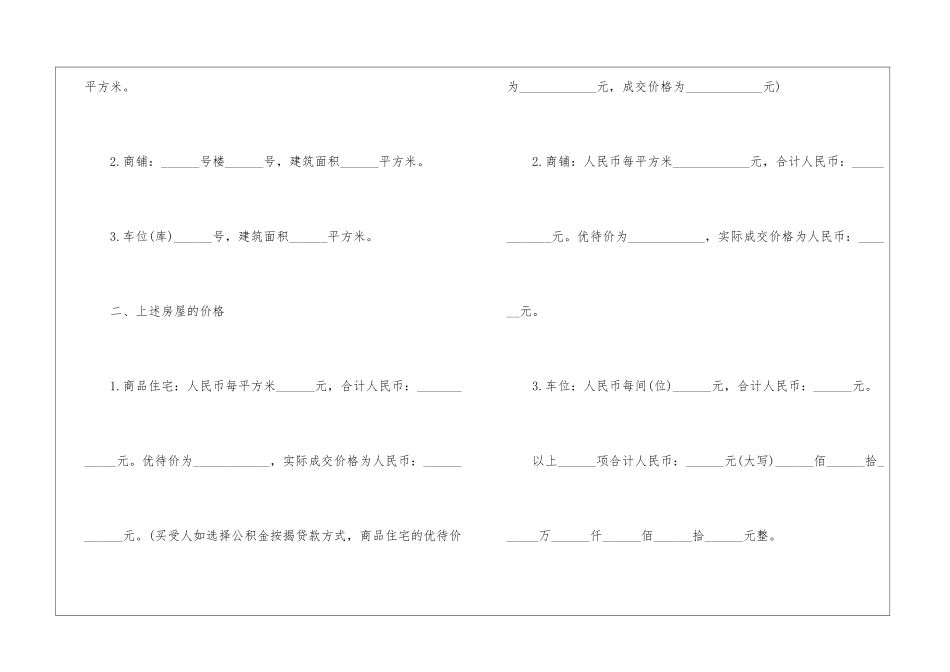 平方米。

2.商铺：______号楼______号，建筑面积______平方米。

3.车位(库)______号，建筑面积______平方米。

二、上述房屋的价格

1.商品住宅：人民币每平方米______元，合计人民币：____________元。优待价为____________，实际成交价格为人民币：____________元。(买受人如选择公积金按揭贷款方式，商品住宅的优待价为____________元，成交价格为____________元)

2.商铺：人民币每平方米____________元，合计人民币：____________元。优待价为____________，实际成交价格为人民币：______元。

3.车位：人民币每间(位)______元，合计人民币：______元。

以上______项合计人民币：______元(大写)______佰______拾______万______仟______佰______拾______元整。